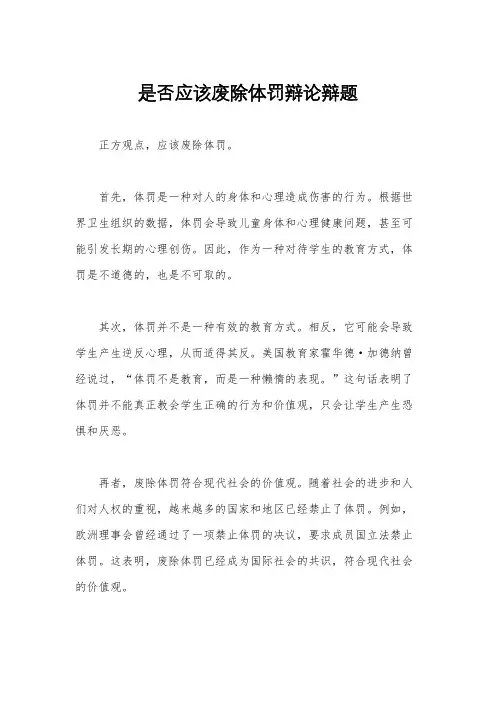 是否应该废除体罚辩论辩题

正方观点，应该废除体罚。

首先，体罚是一种对人的身体和心理造成伤害的行为。根据世界卫生组织的数据，体罚会导致儿童身体和心理健康问题，甚至可能引发长期的心理创伤。因此，作为一种对待学生的教育方式，体罚是不道德的，也是不可取的。

其次，体罚并不是一种有效的教育方式。相反，它可能会导致学生产生逆反心理，从而适得其反。美国教育家霍华德·加德纳曾经说过，“体罚不是教育，而是一种懒惰的表现。”这句话表明了体罚并不能真正教会学生正确的行为和价值观，只会让学生产生恐惧和厌恶。

再者，废除体罚符合现代社会的价值观。随着社会的进步和人们对人权的重视，越来越多的国家和地区已经禁止了体罚。例如，欧洲理事会曾经通过了一项禁止体罚的决议，要求成员国立法禁止体罚。这表明，废除体罚已经成为国际社会的共识，符合现代社会的价值观。